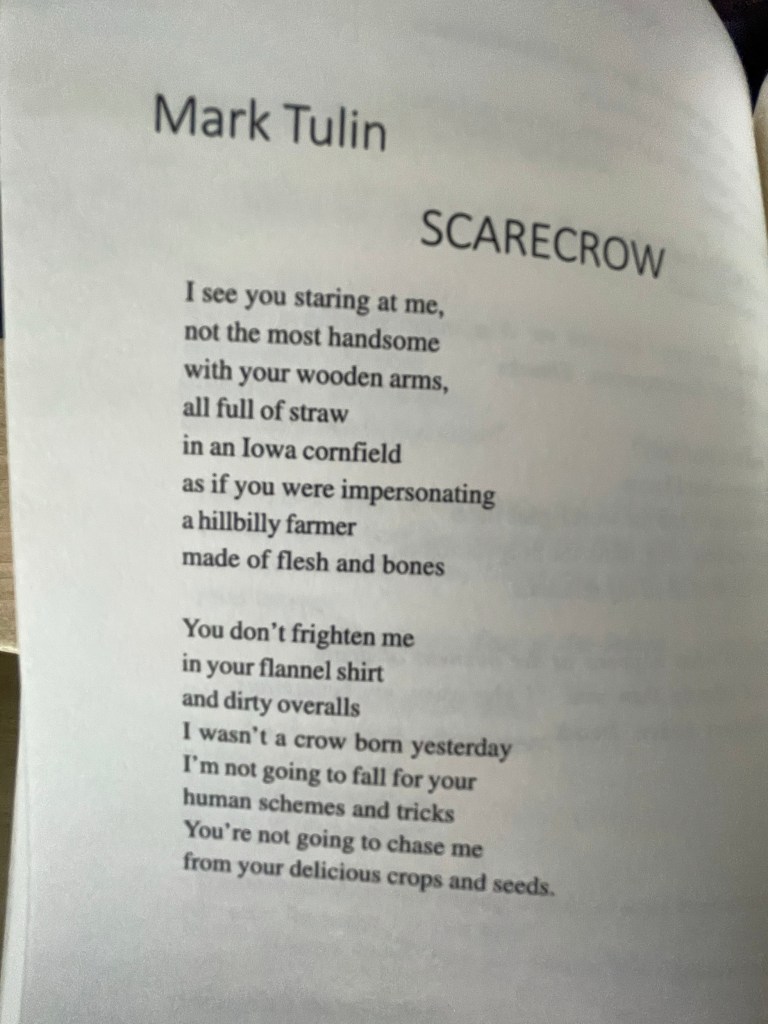 Mark Tulin

SCARECROW

I see you staring at me,
not the most handsome
with your wooden arms,
all full of straw
in an Iowa cornfield
as if you were impersonating
a hillbilly farmer
made of flesh and bones

You don't frighten me
in your flannel shirt
and dirty overalls
I wasn't a crow born yesterday
I'm not going to fall for your
human schemes and tricks
You're not going to chase me
from your delicious crops and seeds.